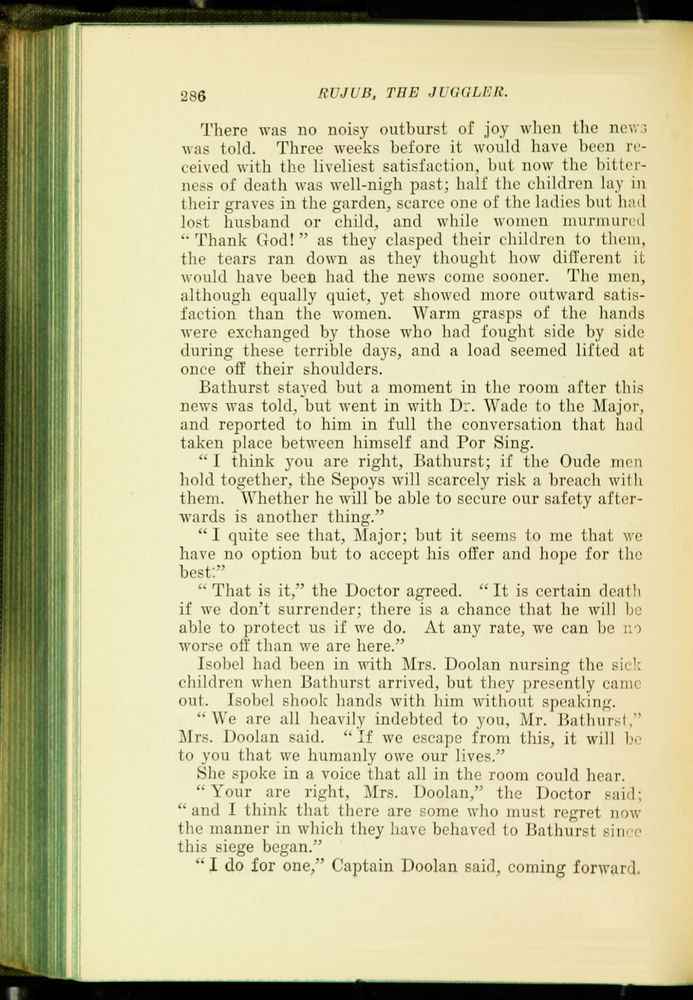 286 RUJUB, THE JUGGLER.

There was no noisy outburst of joy when the news was told. Three weeks before it would have been received with the liveliest satisfaction, but now the bitterness of death was well-nigh past; half the children lay in their graves in the garden, scarce one of the ladies but had lost husband or child, and while women murmured "Thank God!" as they clasped their children to them, the tears ran down as they thought how different it would have been had the news come sooner. The men, although equally quiet, yet showed more outward satisfaction than the women. Warm grasps of the hands were exchanged by those who had fought side by side during these terrible days, and a load seemed lifted at once off their shoulders.

Bathurst stayed but a moment in the room after this news was told, but went in with Dr. Wade to the Major, and reported to him in full the conversation that had taken place between himself and Por Sing.

"I think you are right, Bathurst; if the Oude men hold together, the Sepoys will scarcely risk a breach with them. Whether he will be able to secure our safety afterwards is another thing."

"I quite see that, Major; but it seems to me that we have no option but to accept his offer and hope for the best."

"That is it," the Doctor agreed. "It is certain death if we don't surrender; there is a chance that he will be able to protect us if we do. At any rate, we can be no worse off than we are here."

Isobel had been in with Mrs. Doolan nursing the sick children when Bathurst arrived, but they presently came out. Isobel shook hands with him without speaking.

"We are all heavily indebted to you, Mr. Bathurst," Mrs. Doolan said. "If we escape from this, it will be to you that we humanly owe our lives."

She spoke in a voice that all in the room could hear.

"Your are right, Mrs. Doolan," the Doctor said; "and I think that there are some who must regret now the manner in which they have behaved to Bathurst since this siege began."

"I do for one," Captain Doolan said, coming forward.